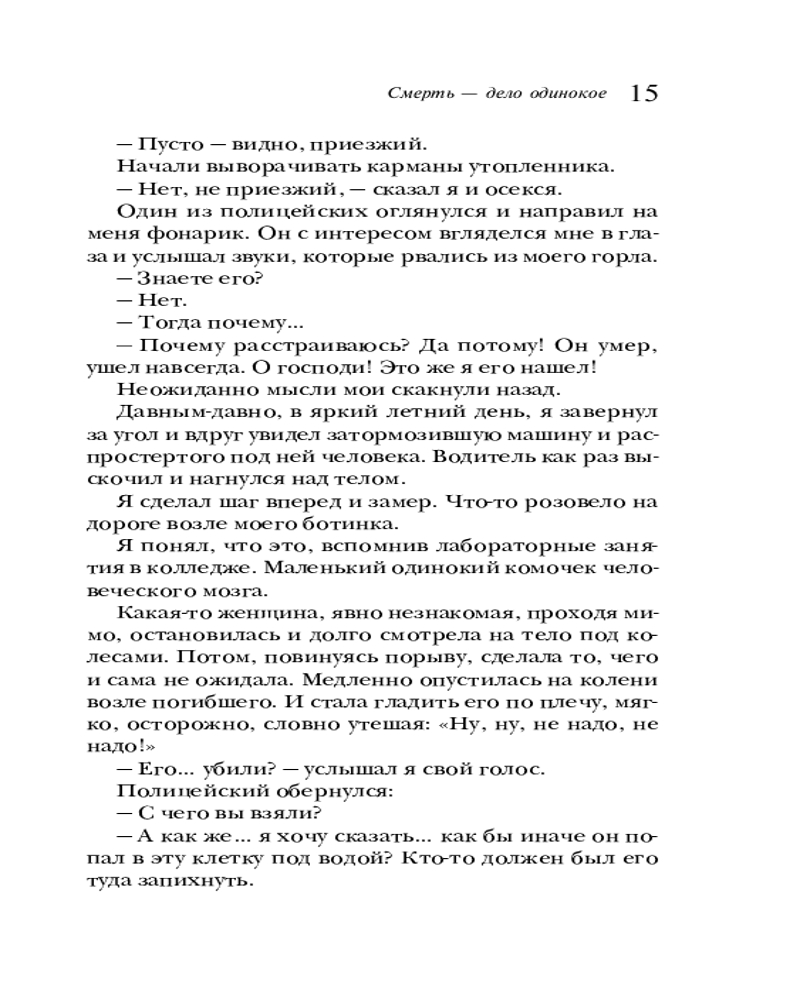 Смерть — дело одинокое 15

— Пусто — видно, приезжий.

Начали выворачивать карманы утопленника.

— Нет, не приезжий, — сказал я и осекся.

Один из полицейских оглянулся и направил на меня фонарик. Он с интересом вгляделся мне в глаза и услышал звуки, которые рвались из моего горла.

— Знаете его?

— Нет.

— Тогда почему...

— Почему расстраиваюсь? Да потому! Он умер, ушел навсегда. О господи! Это же я его нашел!

Неожиданно мысли мои скакнули назад.

Давным-давно, в яркий летний день, я завернул за угол и вдруг увидел затормозившую машину и распростертого под ней человека. Водитель как раз выскочил и нагнулся над телом.

Я сделал шаг вперед и замер. Что-то розовело на дороге возле моего ботинка.

Я понял, что это, вспомнив лабораторные занятия в колледже. Маленький одинокий комочек человеческого мозга.

Какая-то женщина, явно незнакомая, проходя мимо, остановилась и долго смотрела на тело под колесами. Потом, повинуясь порыву, сделала то, чего и сама не ожидала. Медленно опустилась на колени возле погибшего. И стала гладить его по плечу, мягко, осторожно, словно утешая: «Ну, ну, не надо, не надо!»

— Его... убили? — услышал я свой голос.

Полицейский обернулся:

— С чего вы взяли?

— А как же... я хочу сказать... как бы иначе он попал в эту клетку под водой? Кто-то должен был его туда запихнуть.